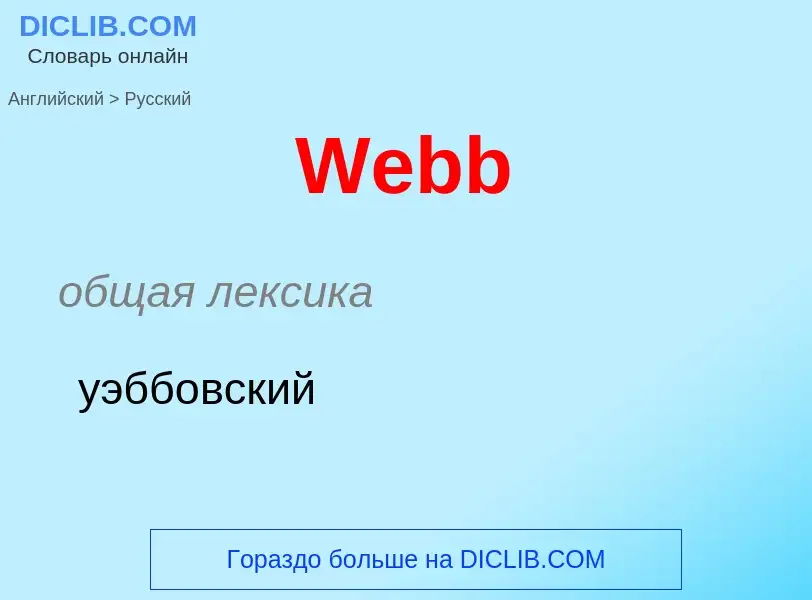 DICLIB.COM
Словарь онлайн

Английский > Русский

Webb

общая лексика

уэббовский

Гораздо больше на DICLIB.COM